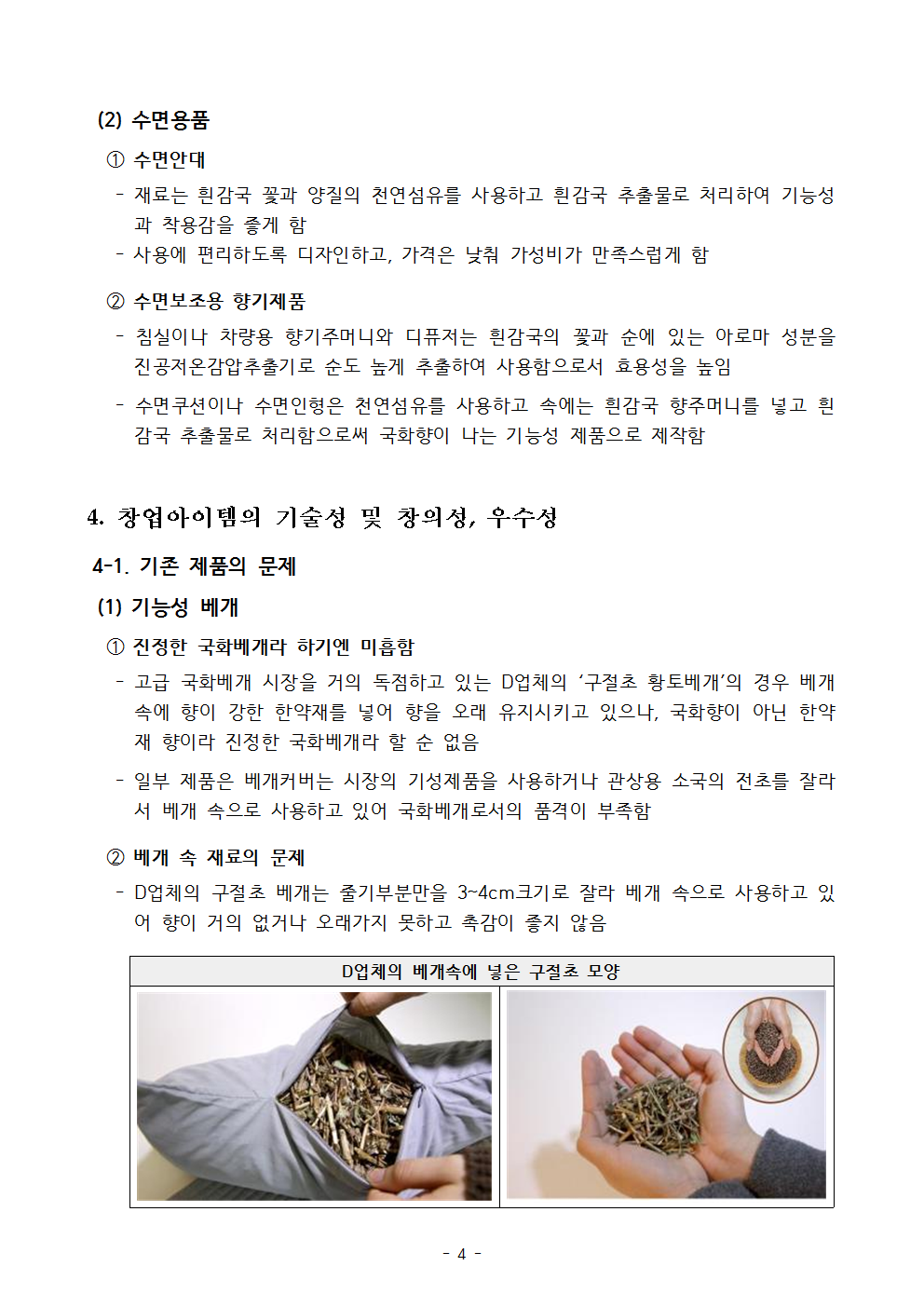 (2) 수면용품

① 수면안대

- 재료는 흰감국 꽃과 양질의 천연섬유를 사용하고 흰감국 추출물로 처리하여 기능성과 착용감을 좋게 함

- 사용에 편리하도록 디자인하고, 가격은 낮춰 가성비가 만족스럽게 함

② 수면보조용 향기제품

- 침실이나 차량용 향기주머니와 디퓨저는 흰감국의 꽃과 순에 있는 아로마 성분을 진공저온감압추출기로 순도 높게 추출하여 사용함으로서 효용성을 높임

- 수면쿠션이나 수면인형은 천연섬유를 사용하고 속에는 흰감국 향주머니를 넣고 흰감국 추출물로 처리함으로써 국화향이 나는 기능성 제품으로 제작함

4. 창업아이템의 기술성 및 창의성, 우수성

4-1. 기존 제품의 문제

(1) 기능성 베개

① 진정한 국화베개라 하기엔 미흡함

- 고급 국화베개 시장을 거의 독점하고 있는 D업체의 '구절초 황토베개'의 경우 베개 속에 향이 강한 한약재를 넣어 향을 오래 유지시키고 있으나, 국화향이 아닌 한약재 향이라 진정한 국화베개라 할 순 없음

- 일부 제품은 베개커버는 시장의 기성제품을 사용하거나 관상용 소국의 전초를 잘라서 베개 속으로 사용하고 있어 국화베개로서의 품격이 부족함

② 베개 속 재료의 문제

- D업체의 구절초 베개는 줄기부분만을 3~4cm크기로 잘라 베개 속으로 사용하고 있어 향이 거의 없거나 오래가지 못하고 촉감이 좋지 않음

D업체의 베개속에 넣은 구절초 모양

- 4 -